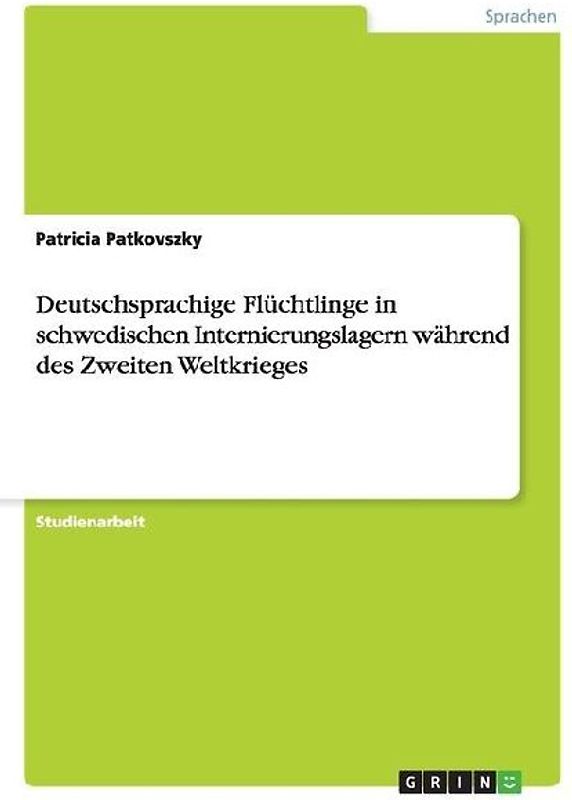 Sprachen

Patricia Patkovszky

Deutschsprachige Flüchtlinge in schwedischen Internierungslagern während des Zweiten Weltkrieges

Studienarbeit

GRIN